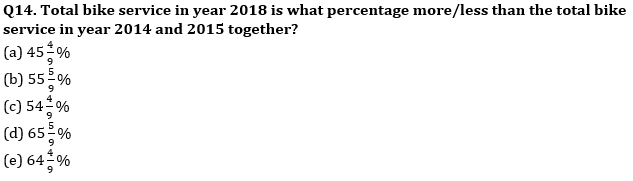 Q14. Total bike service in year 2018 is what percentage more/less than the total bike service in year 2014 and 2015 together?
(a) $45\frac{4}{9}\%$
(b) $55\frac{5}{9}\%$
(c) $54\frac{4}{9}\%$
(d) $65\frac{5}{9}\%$
(e) $64\frac{4}{9}\%$